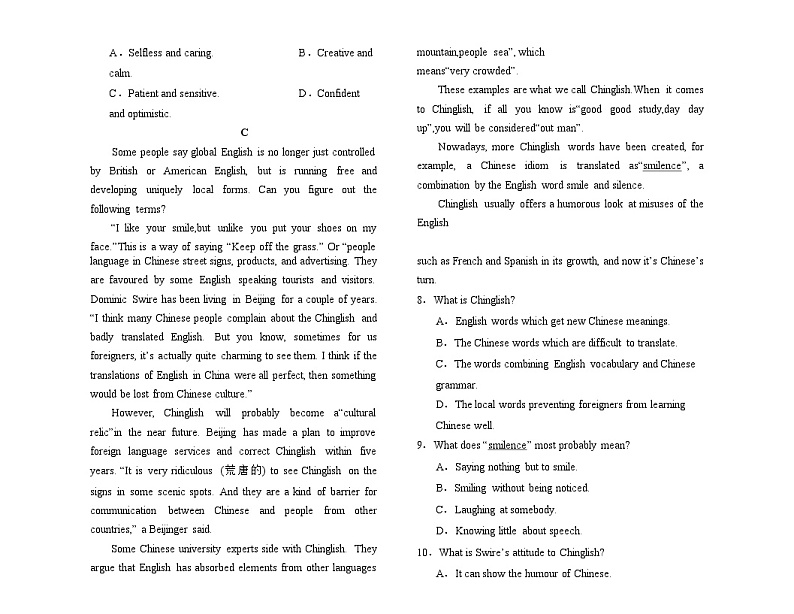 A．Selfless and caring.　　　　　B．Creative and calm.

C．Patient and sensitive.　　　　D．Confident and optimistic.

C

Some people say global English is no longer just controlled by British or American English, but is running free and developing uniquely local forms. Can you figure out the following terms?

"I like your smile,but unlike you put your shoes on my face."This is a way of saying "Keep off the grass." Or "people language in Chinese street signs, products, and advertising. They are favoured by some English speaking tourists and visitors. Dominic Swire has been living in Beijing for a couple of years. "I think many Chinese people complain about the Chinglish and badly translated English. But you know, sometimes for us foreigners, it's actually quite charming to see them. I think if the translations of English in China were all perfect, then something would be lost from Chinese culture."

However, Chinglish will probably become a"cultural relic"in the near future. Beijing has made a plan to improve foreign language services and correct Chinglish within five years. "It is very ridiculous (荒唐的) to see Chinglish on the signs in some scenic spots. And they are a kind of barrier for communication between Chinese and people from other countries," a Beijinger said.

Some Chinese university experts side with Chinglish. They argue that English has absorbed elements from other languages

mountain,people sea", which means"very crowded".

These examples are what we call Chinglish.When it comes to Chinglish, if all you know is"good good study,day day up",you will be considered"out man".

Nowadays, more Chinglish words have been created, for example, a Chinese idiom is translated as"smilence", a combination by the English word smile and silence.

Chinglish usually offers a humorous look at misuses of the English

such as French and Spanish in its growth, and now it's Chinese's turn.

8．What is Chinglish?

A．English words which get new Chinese meanings.

B．The Chinese words which are difficult to translate.

C．The words combining English vocabulary and Chinese grammar.

D．The local words preventing foreigners from learning Chinese well.

9．What does "smilence" most probably mean?

A．Saying nothing but to smile.

B．Smiling without being noticed.

C．Laughing at somebody.

D．Knowing little about speech.

10．What is Swire's attitude to Chinglish?

A．It can show the humour of Chinese.